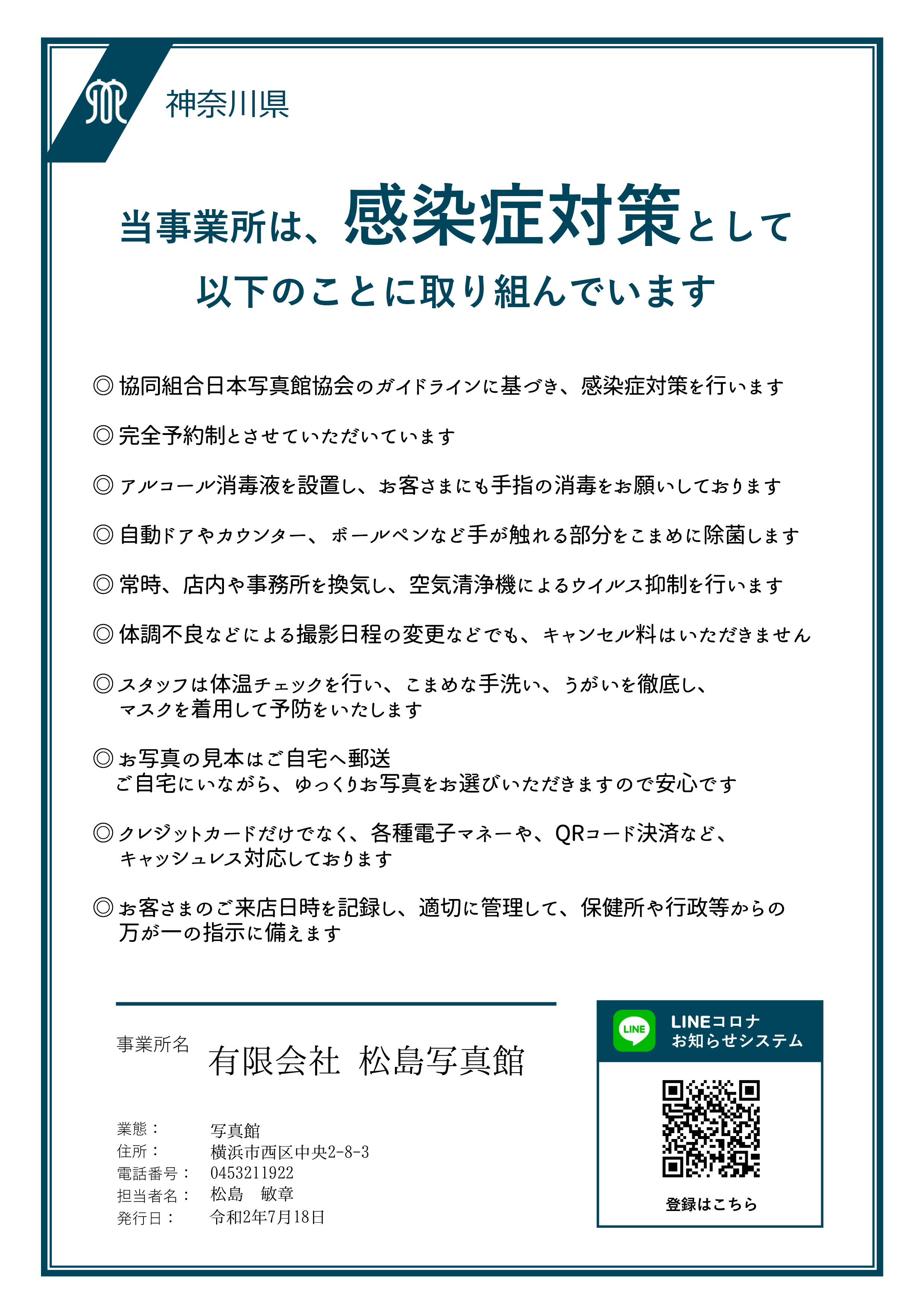 神奈川県

当事業所は、感染症対策として
以下のことに取り組んでいます

◎ 協同組合日本写真館協会のガイドラインに基づき、感染症対策を行います

◎ 完全予約制とさせていただいています

◎ アルコール消毒液を設置し、お客さまにも手指の消毒をお願いしております

◎ 自動ドアやカウンター、ボールペンなど手が触れる部分をこまめに除菌します

◎ 常時、店内や事務所を換気し、空気清浄機によるウイルス抑制を行います

◎ 体調不良などによる撮影日程の変更などでも、キャンセル料はいただきません

◎ スタッフは体温チェックを行い、こまめな手洗い、うがいを徹底し、マスクを着用して予防をいたします

◎ お写真の見本はご自宅へ郵送
ご自宅にいながら、ゆっくりお写真をお選びいただきますので安心です

◎ クレジットカードだけでなく、各種電子マネーや、QRコード決済など、キャッシュレス対応しております

◎ お客さまのご来店日時を記録し、適切に管理して、保健所や行政等からの万が一の指示に備えます

事業所名 有限会社 松島写真館

業態： 写真館
住所： 横浜市西区中央2-8-3
電話番号： 0453211922
担当者名： 松島 敏章
発行日： 令和2年7月18日

LINE
LINEコロナ
お知らせシステム
登録はこちら